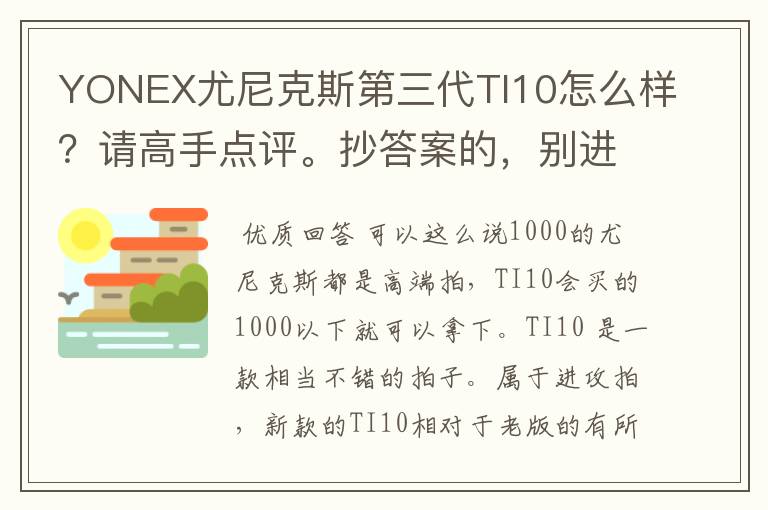 YONEX尤尼克斯第三代TI10怎么样？请高手点评。抄答案的，别进

优质回答 可以这么说1000的尤尼克斯都是高端拍，TI10会买的1000以下就可以拿下。TI10 是一款相当不错的拍子。属于进攻拍，新款的TI10相对于老版的有所